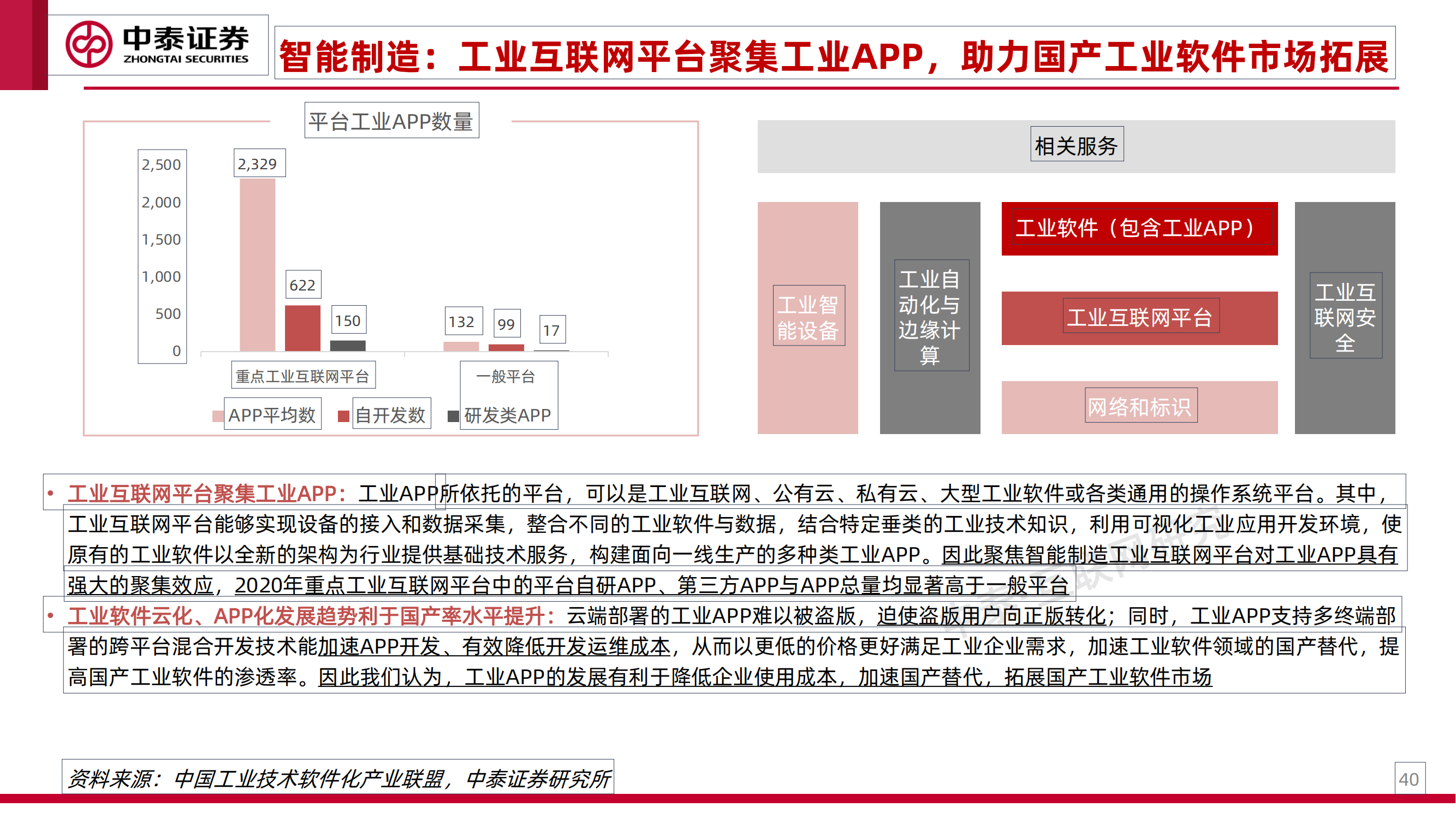 中泰证券
ZHONGTAI SECURITIES

智能制造：工业互联网平台聚集工业APP，助力国产工业软件市场拓展

平台工业APP数量

2,500
2,000
1,500
1,000
500
0

2,329
622
150
132
99
17

重点工业互联网平台
一般平台

APP平均数 自开发数 研发类APP

相关服务

工业智能设备

工业自动化与边缘计算

工业软件（包含工业APP）

工业互联网平台

网络和标识

工业互联网安全

• 工业互联网平台聚集工业APP：工业APP所依托的平台，可以是工业互联网、公有云、私有云、大型工业软件或各类通用的操作系统平台。其中，工业互联网平台能够实现设备的接入和数据采集，整合不同的工业软件与数据，结合特定垂类的工业技术知识，利用可视化工业应用开发环境，使原有的工业软件以全新的架构为行业提供基础技术服务，构建面向一线生产的多种类工业APP。因此聚焦智能制造工业互联网平台对工业APP具有强大的聚集效应，2020年重点工业互联网平台中的平台自研APP、第三方APP与APP总量均显著高于一般平台

• 工业软件云化、APP化发展趋势利于国产率水平提升：云端部署的工业APP难以被盗版，迫使盗版用户向正版转化；同时，工业APP支持多终端部署的跨平台混合开发技术能加速APP开发、有效降低开发运维成本，从而以更低的价格更好满足工业企业需求，加速工业软件领域的国产替代，提高国产工业软件的渗透率。因此我们认为，工业APP的发展有利于降低企业使用成本，加速国产替代，拓展国产工业软件市场

资料来源：中国工业技术软件化产业联盟，中泰证券研究所

40